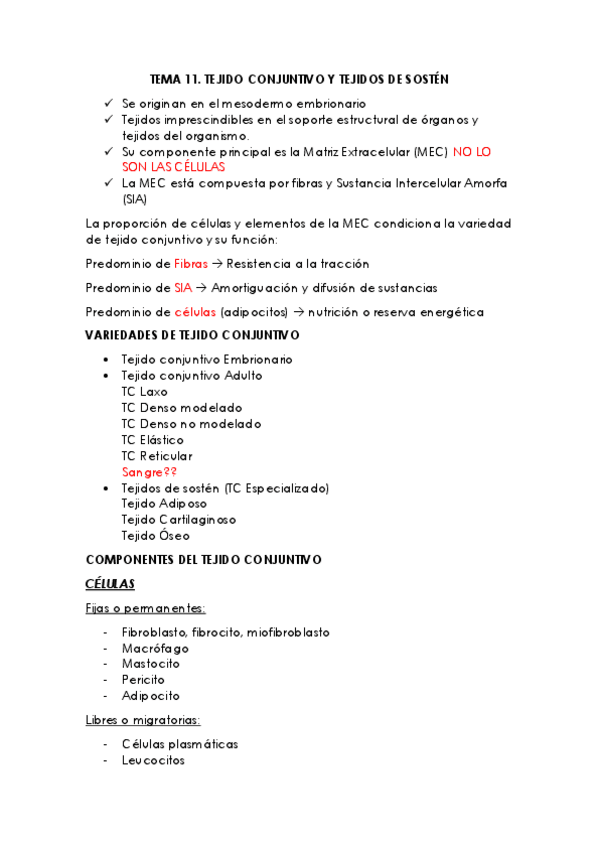 TEMA 11. TEJIDO CONJUNTIVO Y TEJIDOS DE SOSTÉN

✓ Se originan en el mesodermo embrionario
✓ Tejidos imprescindibles en el soporte estructural de órganos y tejidos del organismo.
✓ Su componente principal es la Matriz Extracelular (MEC) NO LO SON LAS CÉLULAS
✓ La MEC está compuesta por fibras y Sustancia Intercelular Amorfa (SIA)

La proporción de células y elementos de la MEC condiciona la variedad de tejido conjuntivo y su función:

Predominio de Fibras → Resistencia a la tracción

Predominio de SIA → Amortiguación y difusión de sustancias

Predominio de células (adipocitos) → nutrición o reserva energética

VARIEDADES DE TEJIDO CONJUNTIVO

• Tejido conjuntivo Embrionario
• Tejido conjuntivo Adulto
TC Laxo
TC Denso modelado
TC Denso no modelado
TC Elástico
TC Reticular
Sangre??
• Tejidos de sostén (TC Especializado)
Tejido Adiposo
Tejido Cartilaginoso
Tejido Óseo

COMPONENTES DEL TEJIDO CONJUNTIVO

CÉLULAS

Fijas o permanentes:

- Fibroblasto, fibrocito, miofibroblasto
- Macrófago
- Mastocito
- Pericito
- Adipocito

Libres o migratorias:

- Células plasmáticas
- Leucocitos